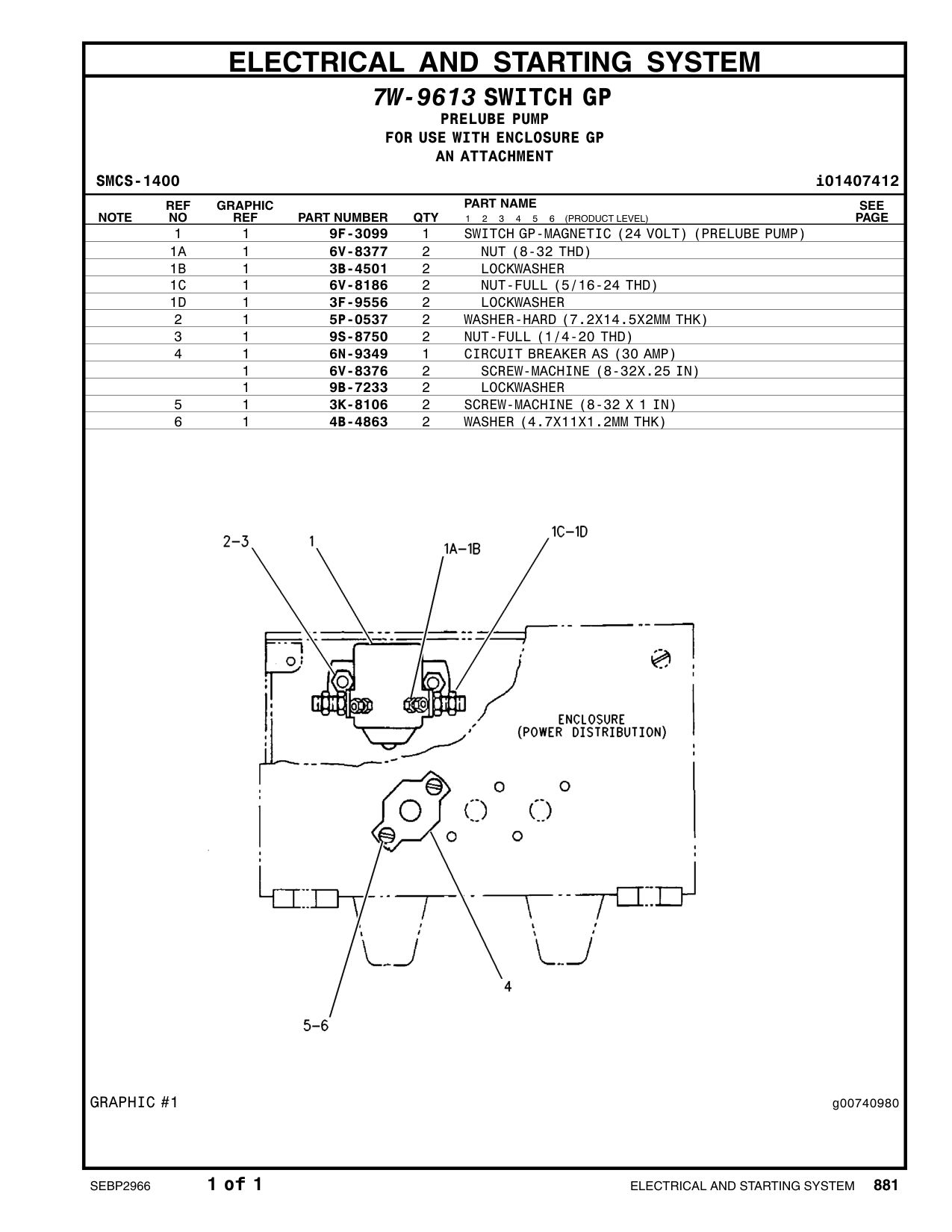 ELECTRICAL AND STARTING SYSTEM

7W-9613 SWITCH GP
PRELUBE PUMP
FOR USE WITH ENCLOSURE GP
AN ATTACHMENT

SMCS-1400

i01407412

| NOTE | REF NO | GRAPHIC REF | PART NUMBER | QTY | PART NAME 1 2 3 4 5 6 (PRODUCT LEVEL) | SEE PAGE |
|---|---|---|---|---|---|---|
| | 1 | 1 | 9F-3099 | 1 | SWITCH GP-MAGNETIC (24 VOLT) (PRELUBE PUMP) | |
| | 1A | 1 | 6V-8377 | 2 | NUT (8-32 THD) | |
| | 1B | 1 | 3B-4501 | 2 | LOCKWASHER | |
| | 1C | 1 | 6V-8186 | 2 | NUT-FULL (5/16-24 THD) | |
| | 1D | 1 | 3F-9556 | 2 | LOCKWASHER | |
| | 2 | 1 | 5P-0537 | 2 | WASHER-HARD (7.2X14.5X2MM THK) | |
| | 3 | 1 | 9S-8750 | 2 | NUT-FULL (1/4-20 THD) | |
| | 4 | 1 | 6N-9349 | 1 | CIRCUIT BREAKER AS (30 AMP) | |
| | | 1 | 6V-8376 | 2 | SCREW-MACHINE (8-32X.25 IN) | |
| | | 1 | 9B-7233 | 2 | LOCKWASHER | |
| | 5 | 1 | 3K-8106 | 2 | SCREW-MACHINE (8-32 X 1 IN) | |
| | 6 | 1 | 4B-4863 | 2 | WASHER (4.7X11X1.2MM THK) | |

2-3
1
1A-1B
1C-1D
ENCLOSURE
(POWER DISTRIBUTION)
4
5-6

GRAPHIC #1

g00740980

SEBP2966 1 of 1 ELECTRICAL AND STARTING SYSTEM 881